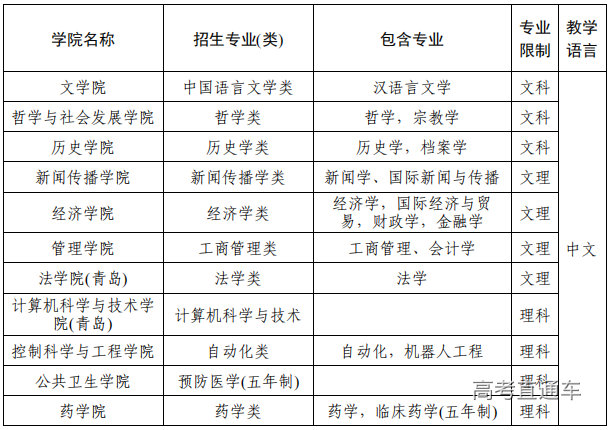 | 学院名称 | 招生专业(类) | 包含专业 | 专业限制 | 教学语言 |
|---|---|---|---|---|
| 文学院 | 中国语言文学类 | 汉语言文学 | 文科 | 中文 |
| 哲学与社会发展学院 | 哲学类 | 哲学，宗教学 | 文科 | |
| 历史学院 | 历史学类 | 历史学，档案学 | 文科 | |
| 新闻传播学院 | 新闻传播学类 | 新闻学、国际新闻与传播 | 文理 | |
| 经济学院 | 经济学类 | 经济学，国际经济与贸易，财政学，金融学 | 文理 | |
| 管理学院 | 工商管理类 | 工商管理、会计学 | 文理 | |
| 法学院(青岛) | 法学类 | 法学 | 文理 | |
| 计算机科学与技术学院(青岛) | 计算机科学与技术 | | 理科 | |
| 控制科学与工程学院 | 自动化类 | 自动化，机器人工程 | 理科 | |
| 公共卫生学院 | 预防医学(五年制) | | 理科 | |
| 药学院 | 药学类 | 药学，临床药学(五年制) | 理科 | |

高考直通车